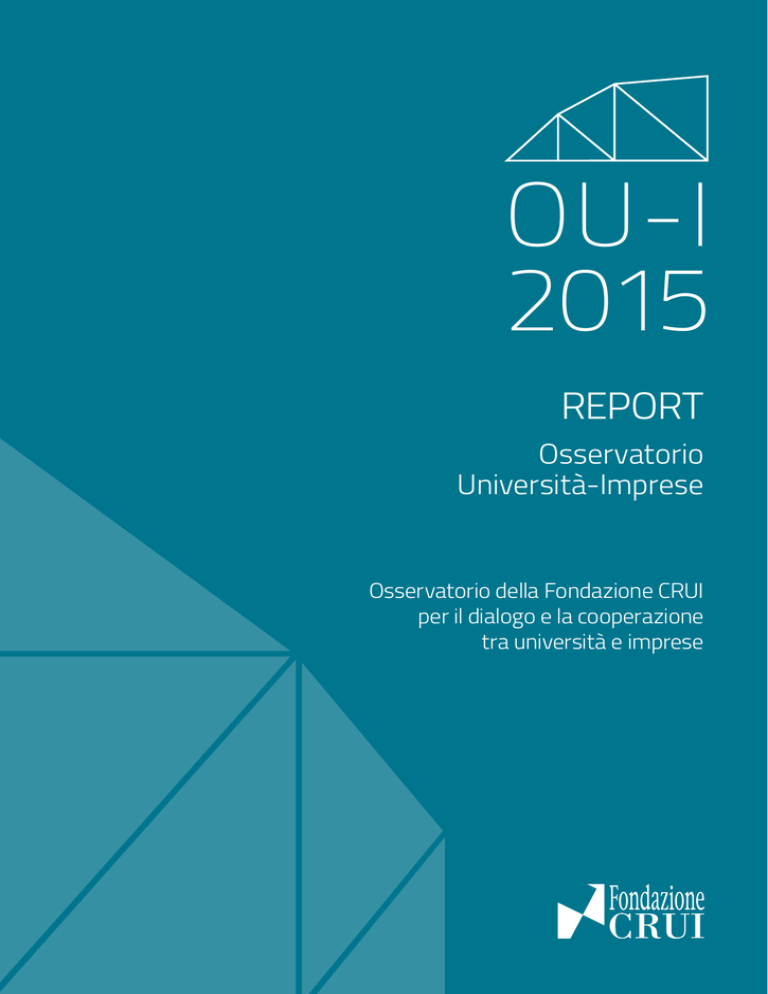 OU-I
2015

REPORT

Osservatorio
Università-Imprese

Osservatorio della Fondazione CRUI per il dialogo e la cooperazione tra università e imprese

Fondazione
CRUI